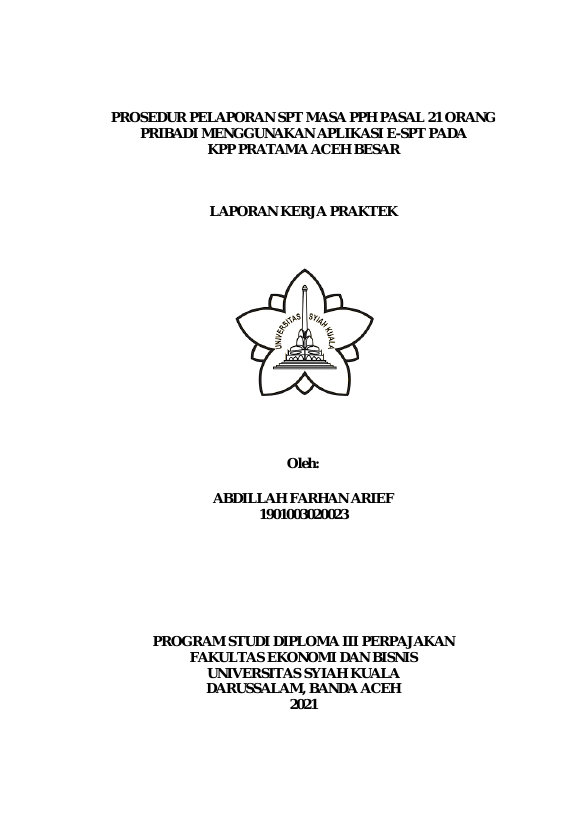 PROSEDUR PELAPORAN SPT MASA PPH PASAL 21 ORANG PRIBADI MENGGUNAKAN APLIKASI E-SPT PADA KPP PRATAMA ACEH BESAR

LAPORAN KERJA PRAKTEK

UNIVERSITAS SYIAH KUALA

Oleh:

ABDILLAH FARHAN ARIEF
1901003020023

PROGRAM STUDI DIPLOMA III PERPAJAKAN
FAKULTAS EKONOMI DAN BISNIS
UNIVERSITAS SYIAH KUALA
DARUSSALAM, BANDA ACEH
2021